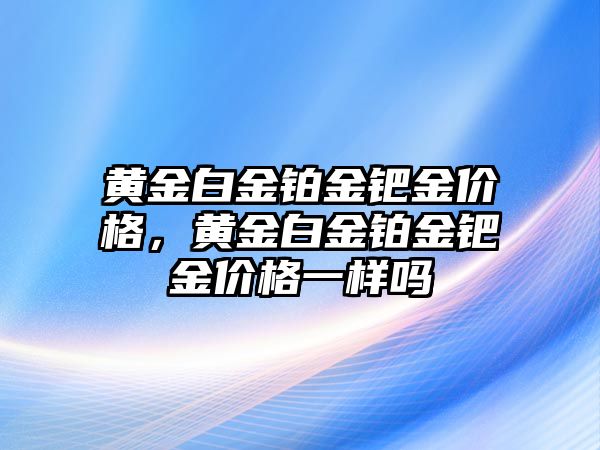 黄金白金铂金钯金价格，黄金白金铂金钯金价格一样吗